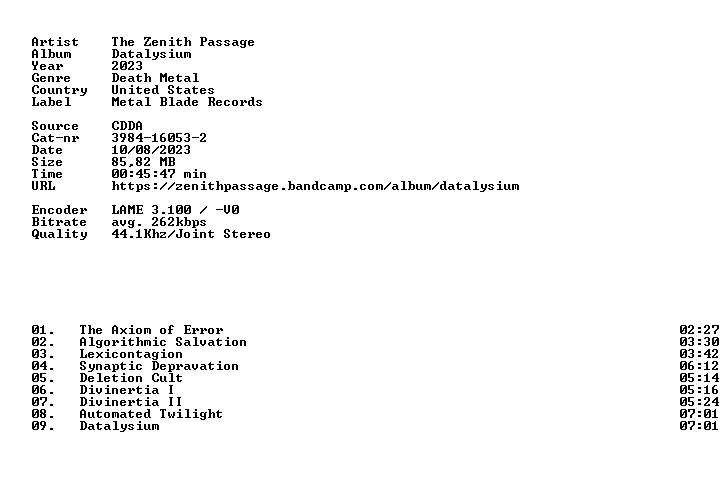 Artist The Zenith Passage
Album Datalysium
Year 2023
Genre Death Metal
Country United States
Label Metal Blade Records

Source CDDA
Cat-nr 3984-16053-2
Date 10/08/2023
Size 85,82 MB
Time 00:45:47 min
URL https://zenithpassage.bandcamp.com/album/datalysium

Encoder LAME 3.100 / -V0
Bitrate avg. 262kbps
Quality 44.1Khz/Joint Stereo

01. The Axiom of Error 02:27
02. Algorithmic Salvation 03:30
03. Lexicontagion 03:42
04. Synaptic Depravation 06:12
05. Deletion Cult 05:14
06. Divinertia I 05:16
07. Divinertia II 05:24
08. Automated Twilight 07:01
09. Datalysium 07:01